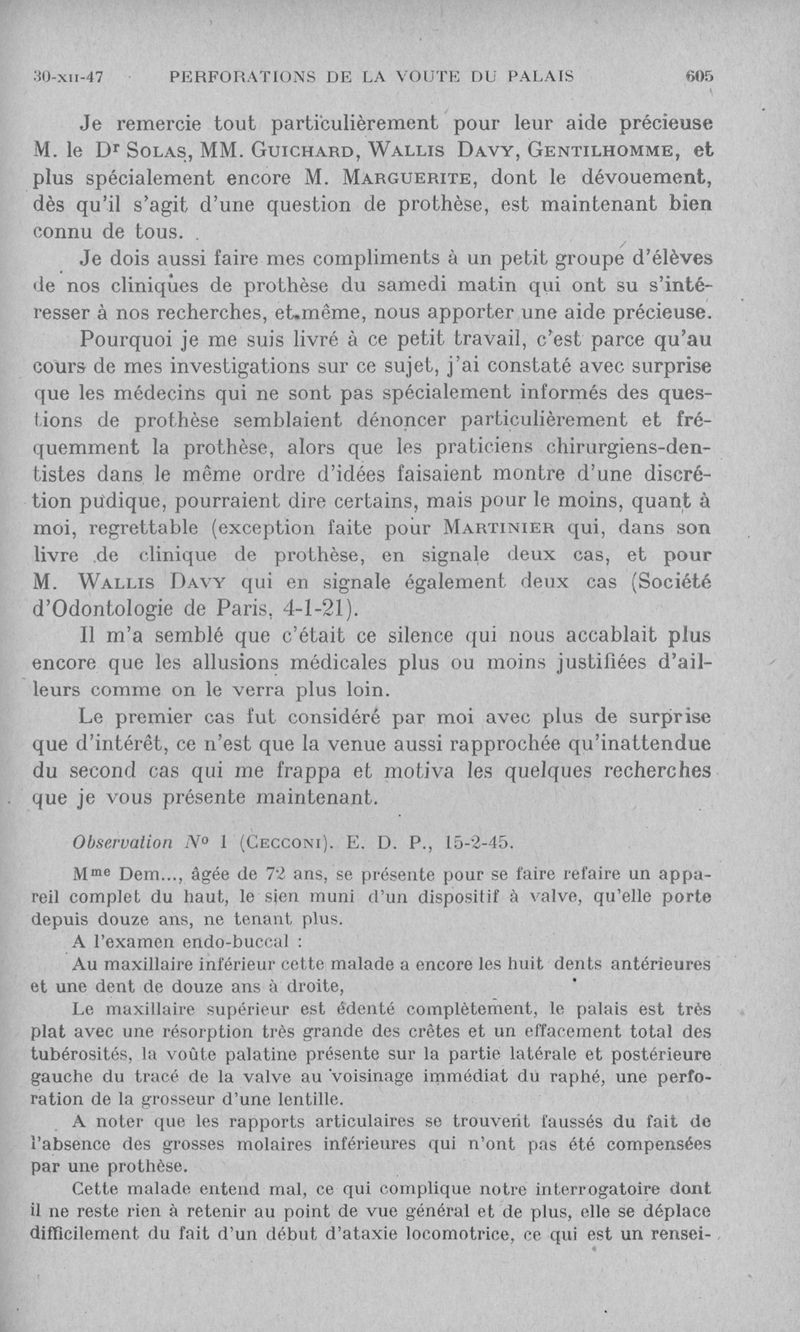 30-XII-47 PERFORATIONS DE LA VOUTE DU PALAIS 605

Je remercie tout particulièrement pour leur aide précieuse M. le Dr SOLAS, MM. GUICHARD, WALLIS DAVY, GENTILHOMME, et plus spécialement encore M. MARGUERITE, dont le dévouement, dès qu'il s'agit d'une question de prothèse, est maintenant bien connu de tous.

Je dois aussi faire mes compliments à un petit groupe d'élèves de nos cliniques de prothèse du samedi matin qui ont su s'intéresser à nos recherches, et même, nous apporter une aide précieuse.

Pourquoi je me suis livré à ce petit travail, c'est parce qu'au cours de mes investigations sur ce sujet, j'ai constaté avec surprise que les médecins qui ne sont pas spécialement informés des questions de prothèse semblaient dénoncer particulièrement et fréquemment la prothèse, alors que les praticiens chirurgiens-dentistes dans le même ordre d'idées faisaient montre d'une discrétion pudique, pourraient dire certains, mais pour le moins, quant à moi, regrettable (exception faite pour MARTINIER qui, dans son livre de clinique de prothèse, en signale deux cas, et pour M. WALLIS DAVY qui en signale également deux cas (Société d'Odontologie de Paris, 4-1-21).

Il m'a semblé que c'était ce silence qui nous accablait plus encore que les allusions médicales plus ou moins justifiées d'ailleurs comme on le verra plus loin.

Le premier cas fut considéré par moi avec plus de surprise que d'intérêt, ce n'est que la venue aussi rapprochée qu'inattendue du second cas qui me frappa et motiva les quelques recherches que je vous présente maintenant.

Observation No 1 (CECCONI). E. D. P., 15-2-45.

Mme Dem..., âgée de 72 ans, se présente pour se faire refaire un appareil complet du haut, le sien muni d'un dispositif à valve, qu'elle porte depuis douze ans, ne tenant plus.

A l'examen endo-buccal :

Au maxillaire inférieur cette malade a encore les huit dents antérieures et une dent de douze ans à droite,

Le maxillaire supérieur est édenté complètement, le palais est très plat avec une résorption très grande des crêtes et un effacement total des tubérosités, la voûte palatine présente sur la partie latérale et postérieure gauche du tracé de la valve au voisinage immédiat du raphé, une perforation de la grosseur d'une lentille.

A noter que les rapports articulaires se trouvent faussés du fait de l'absence des grosses molaires inférieures qui n'ont pas été compensées par une prothèse.

Cette malade entend mal, ce qui complique notre interrogatoire dont il ne reste rien à retenir au point de vue général et de plus, elle se déplace difficilement du fait d'un début d'ataxie locomotrice, ce qui est un rensei-